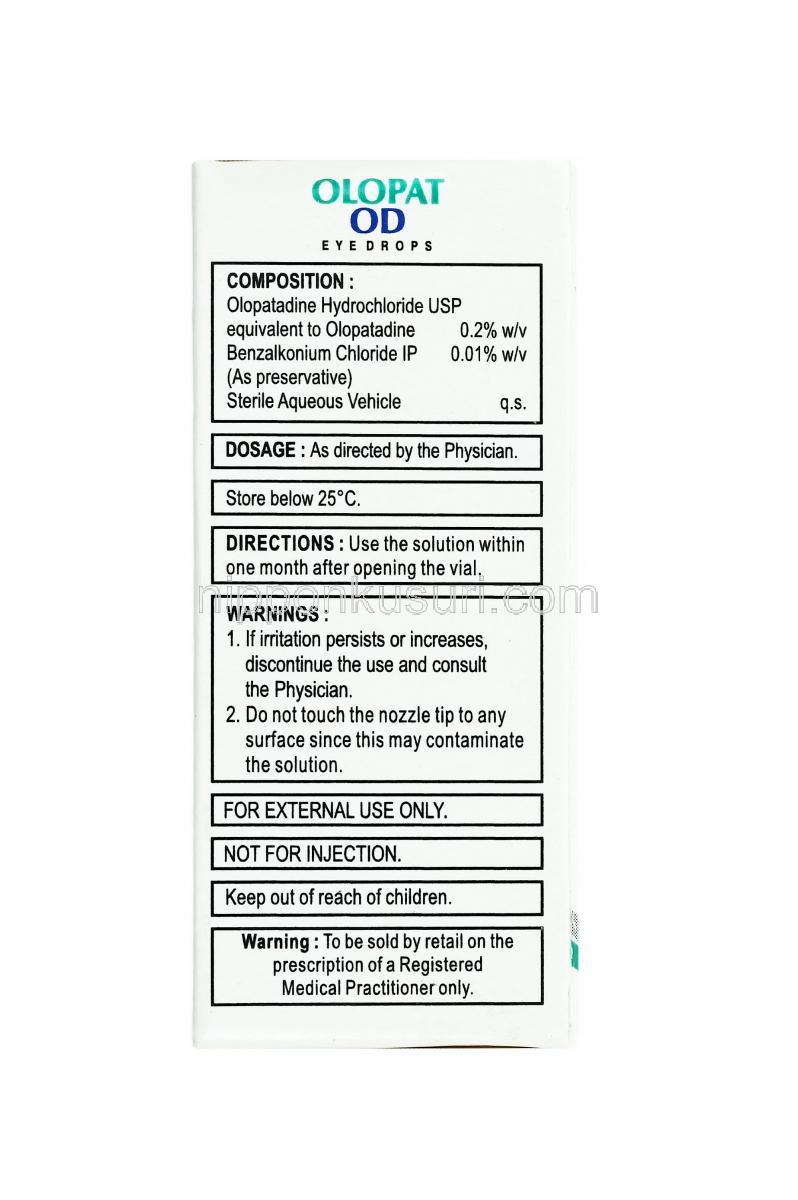 OLOPAT
OD
EYE DROPS

COMPOSITION :
Olopatadine Hydrochloride USP
equivalent to Olopatadine 0.2% w/v
Benzalkonium Chloride IP 0.01% w/v
(As preservative)
Sterile Aqueous Vehicle q.s.

DOSAGE : As directed by the Physician.

Store below 25°C.

DIRECTIONS : Use the solution within one month after opening the vial.

nipponkusuri.com

WARNINGS :
1. If irritation persists or increases, discontinue the use and consult the Physician.
2. Do not touch the nozzle tip to any surface since this may contaminate the solution.

FOR EXTERNAL USE ONLY.

NOT FOR INJECTION.

Keep out of reach of children.

Warning : To be sold by retail on the prescription of a Registered Medical Practitioner only.